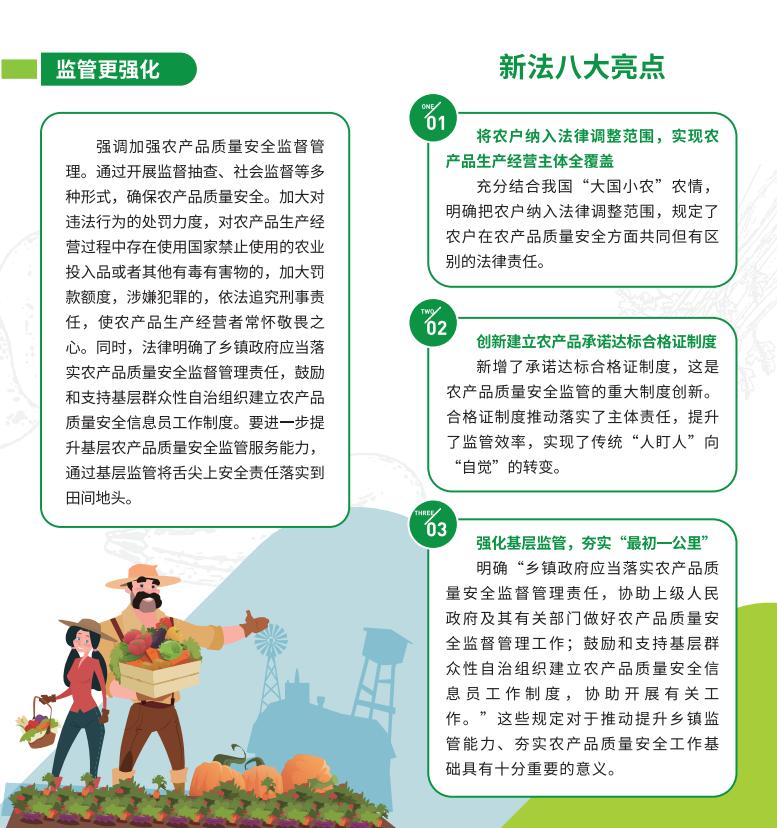 监管更强化

强调加强农产品质量安全监督管理。通过开展监督抽查、社会监督等多种形式，确保农产品质量安全。加大对违法行为的处罚力度，对农产品生产经营过程中存在使用国家禁止使用的农业投入品或者其他有毒有害物的，加大罚款额度，涉嫌犯罪的，依法追究刑事责任，使农产品生产经营者常怀敬畏之心。同时，法律明确了乡镇政府应当落实农产品质量安全监督管理责任，鼓励和支持基层群众性自治组织建立农产品质量安全信息员工作制度。要进一步提升基层农产品质量安全监管服务能力，通过基层监管将舌尖上安全责任落实到田间地头。

新法八大亮点

ONE
01
将农户纳入法律调整范围，实现农产品生产经营主体全覆盖
充分结合我国“大国小农”农情，明确把农户纳入法律调整范围，规定了农户在农产品质量安全方面共同但有区别的法律责任。

TWO
02
创新建立农产品承诺达标合格证制度
新增了承诺达标合格证制度，这是农产品质量安全监管的重大制度创新。合格证制度推动落实了主体责任，提升了监管效率，实现了传统“人盯人”向“自觉”的转变。

THREE
03
强化基层监管，夯实“最初一公里”
明确“乡镇政府应当落实农产品质量安全监督管理责任，协助上级人民政府及其有关部门做好农产品质量安全监督管理工作；鼓励和支持基层群众性自治组织建立农产品质量安全信息员工作制度，协助开展有关工作。”这些规定对于推动提升乡镇监管能力、夯实农产品质量安全工作基础具有十分重要的意义。